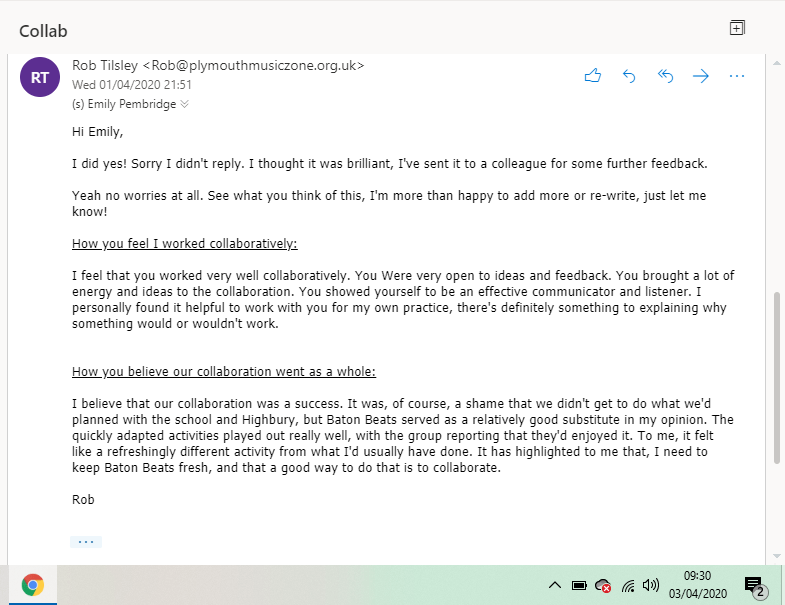 Collab

RT

Rob Tilsley <Rob@plymouthmusiczone.org.uk>
Wed 01/04/2020 21:51
(s) Emily Pembridge

Hi Emily,

I did yes! Sorry I didn't reply. I thought it was brilliant, I've sent it to a colleague for some further feedback.

Yeah no worries at all. See what you think of this, I'm more than happy to add more or re-write, just let me know!

How you feel I worked collaboratively:

I feel that you worked very well collaboratively. You Were very open to ideas and feedback. You brought a lot of energy and ideas to the collaboration. You showed yourself to be an effective communicator and listener. I personally found it helpful to work with you for my own practice, there's definitely something to explaining why something would or wouldn't work.

How you believe our collaboration went as a whole:

I believe that our collaboration was a success. It was, of course, a shame that we didn't get to do what we'd planned with the school and Highbury, but Baton Beats served as a relatively good substitute in my opinion. The quickly adapted activities played out really well, with the group reporting that they'd enjoyed it. To me, it felt like a refreshingly different activity from what I'd usually have done. It has highlighted to me that, I need to keep Baton Beats fresh, and that a good way to do that is to collaborate.

Rob

...

09:30
03/04/2020
2